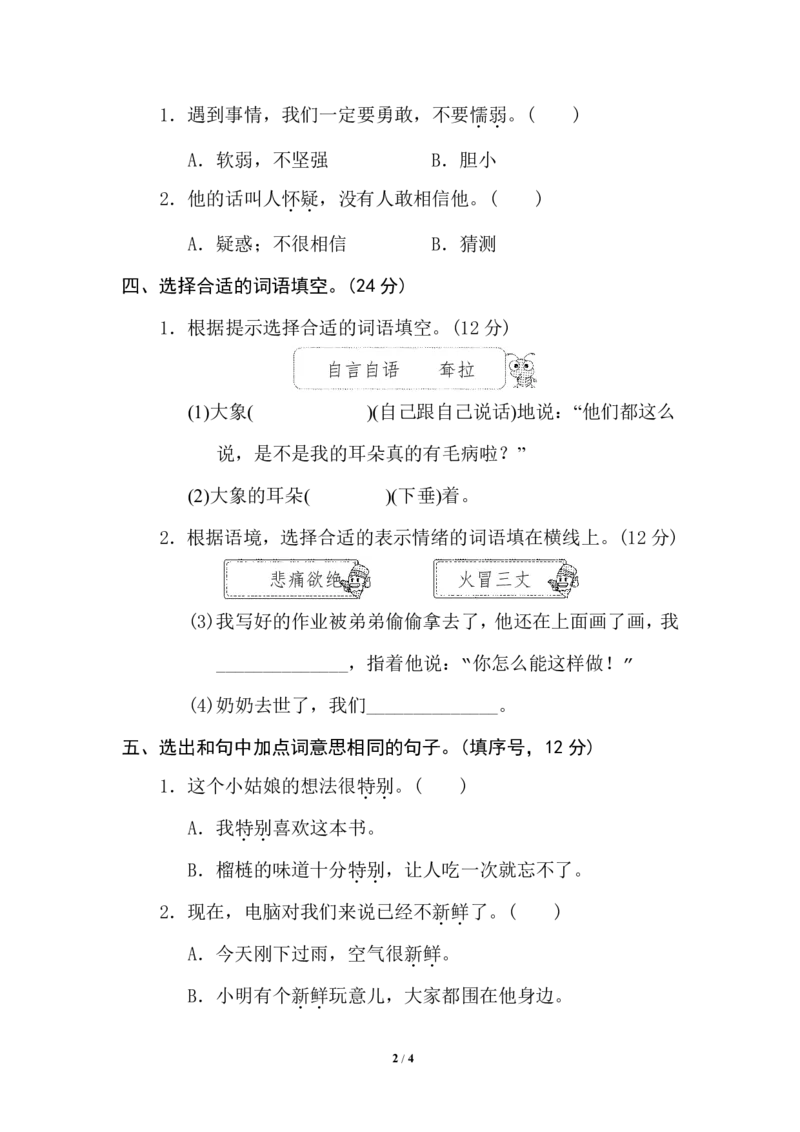 1．遇到事情，我们一定要勇敢，不要懦弱。（　　）

A．软弱，不坚强　　　　B．胆小

2．他的话叫人怀疑，没有人敢相信他。（　　）

A．疑惑；不很相信　　　　B．猜测

四、选择合适的词语填空。(24 分)

1．根据提示选择合适的词语填空。(12 分)

自言自语　　耷拉

(1)大象(　　　　　)(自己跟自己说话)地说：“他们都这么说，是不是我的耳朵真的有毛病啦？”

(2)大象的耳朵(　　　　)(下垂)着。

2．根据语境，选择合适的表示情绪的词语填在横线上。(12 分)

悲痛欲绝　　火冒三丈

(3)我写好的作业被弟弟偷偷拿去了，他还在上面画了画，我______________，指着他说：“你怎么能这样做！”

(4)奶奶去世了，我们______________。

五、选出和句中加点词意思相同的句子。(填序号，12 分)

1．这个小姑娘的想法很特别。（　　）

A．我特别喜欢这本书。

B．榴梿的味道十分特别，让人吃一次就忘不了。

2．现在，电脑对我们来说已经不新鲜了。（　　）

A．今天刚下过雨，空气很新鲜。

B．小明有个新鲜玩意儿，大家都围在他身边。

2 / 4